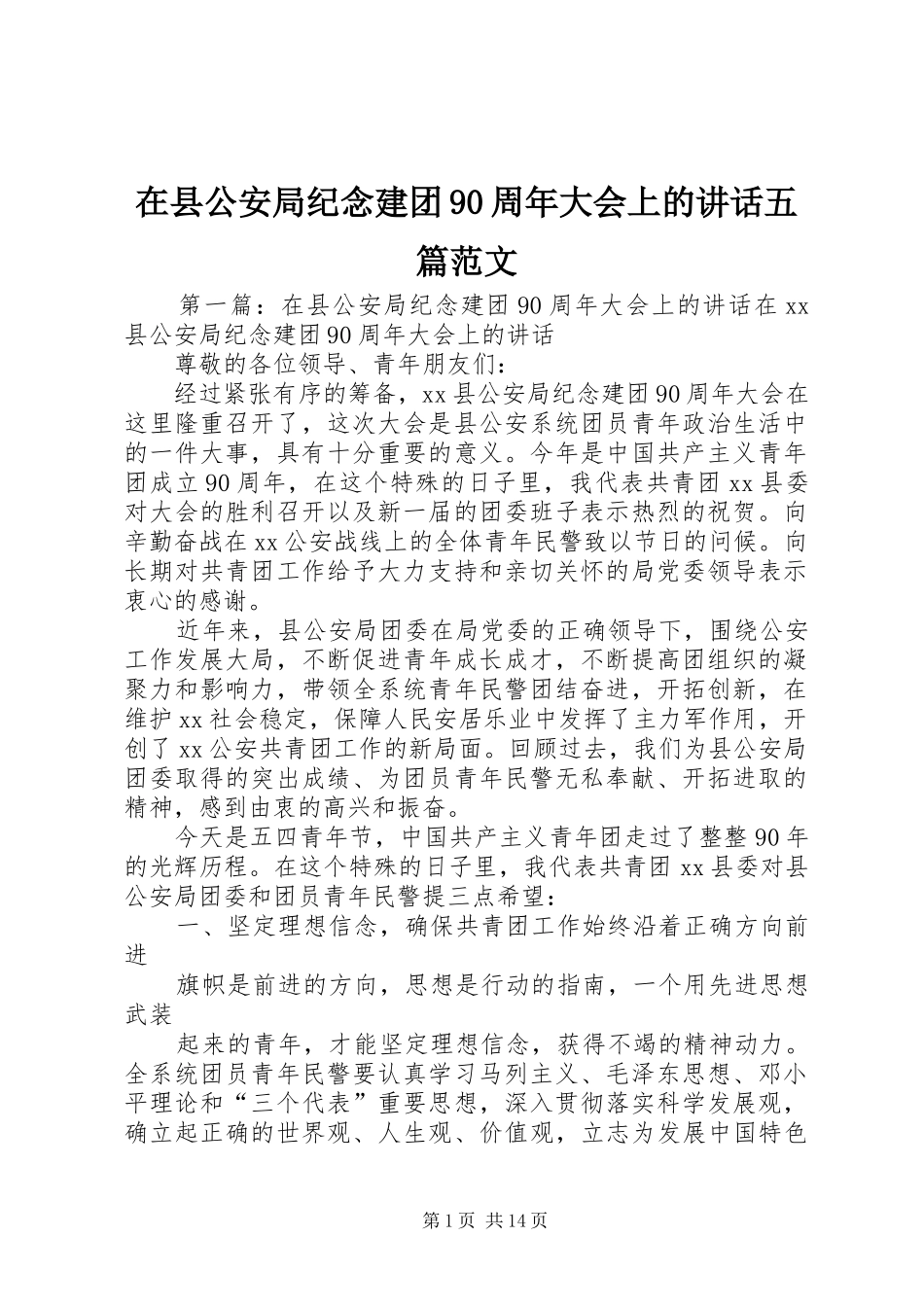 在县公安局纪念建团90周年大会上的讲话五篇范文

第一篇：在县公安局纪念建团90周年大会上的讲话在xx县公安局纪念建团90周年大会上的讲话

尊敬的各位领导、青年朋友们：

经过紧张有序的筹备，xx县公安局纪念建团90周年大会在这里隆重召开了，这次大会是县公安系统团员青年政治生活中的一件大事，具有十分重要的意义。今年是中国共产主义青年团成立90周年，在这个特殊的日子里，我代表共青团xx县委对大会的胜利召开以及新一届的团委班子表示热烈的祝贺。向辛勤奋战在xx公安战线上的全体青年民警致以节日的问候。向长期对共青团工作给予大力支持和亲切关怀的局党委领导表示衷心的感谢。

近年来，县公安局团委在局党委的正确领导下，围绕公安工作发展大局，不断促进青年成长成才，不断提高团组织的凝聚力和影响力，带领全系统青年民警团结奋进，开拓创新，在维护xx社会稳定，保障人民安居乐业中发挥了主力军作用，开创了xx公安共青团工作的新局面。回顾过去，我们为县公安局团委取得的突出成绩、为团员青年民警无私奉献、开拓进取的精神，感到由衷的高兴和振奋。

今天是五四青年节，中国共产主义青年团走过了整整90年的光辉历程。在这个特殊的日子里，我代表共青团xx县委对县公安局团委和团员青年民警提三点希望：

一、坚定理想信念，确保共青团工作始终沿着正确方向前进

旗帜是前进的方向，思想是行动的指南，一个用先进思想武装

起来的青年，才能坚定理想信念，获得不竭的精神动力。全系统团员青年民警要认真学习马列主义、毛泽东思想、邓小平理论和“三个代表”重要思想，深入贯彻落实科学发展观，确立起正确的世界观、人生观、价值观，立志为发展中国特色

第1页 共14页